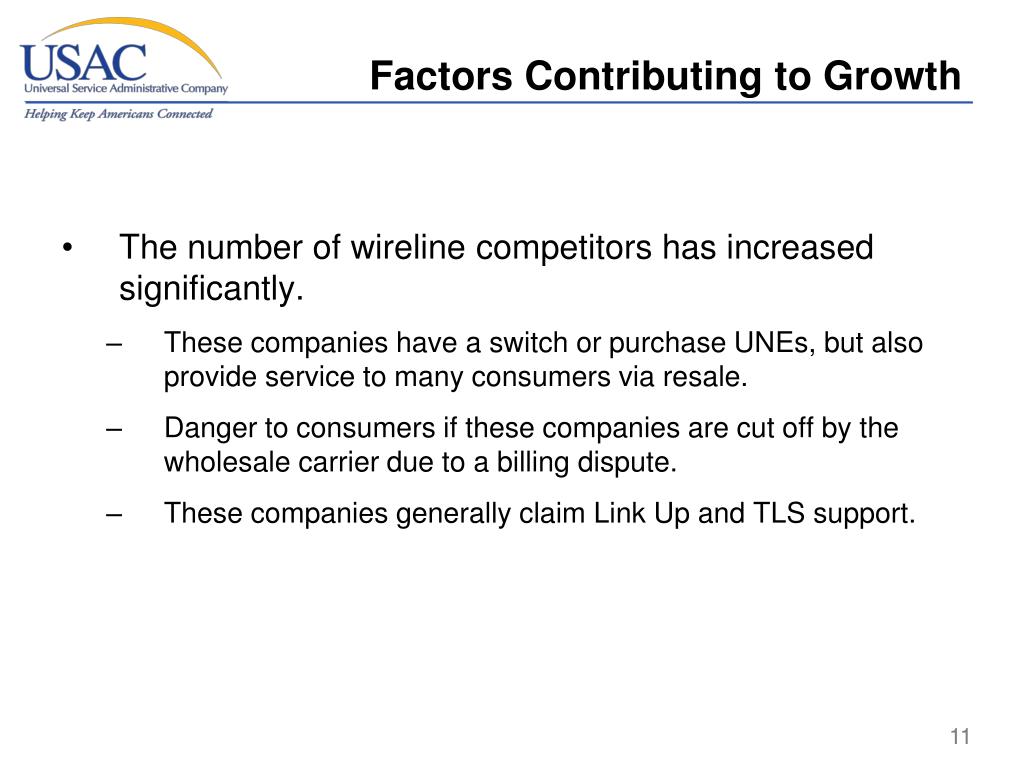 USAC
Universal Service Administrative Company
Helping Keep Americans Connected

Factors Contributing to Growth

• The number of wireline competitors has increased significantly.

– These companies have a switch or purchase UNEs, but also provide service to many consumers via resale.

– Danger to consumers if these companies are cut off by the wholesale carrier due to a billing dispute.

– These companies generally claim Link Up and TLS support.

11